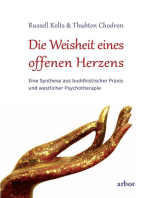 Russell Kolts & Thubten Chodron

Die Weisheit eines offenen Herzens

Eine Synthese aus buddhistischer Praxis und westlicher Psychotherapie

arbor